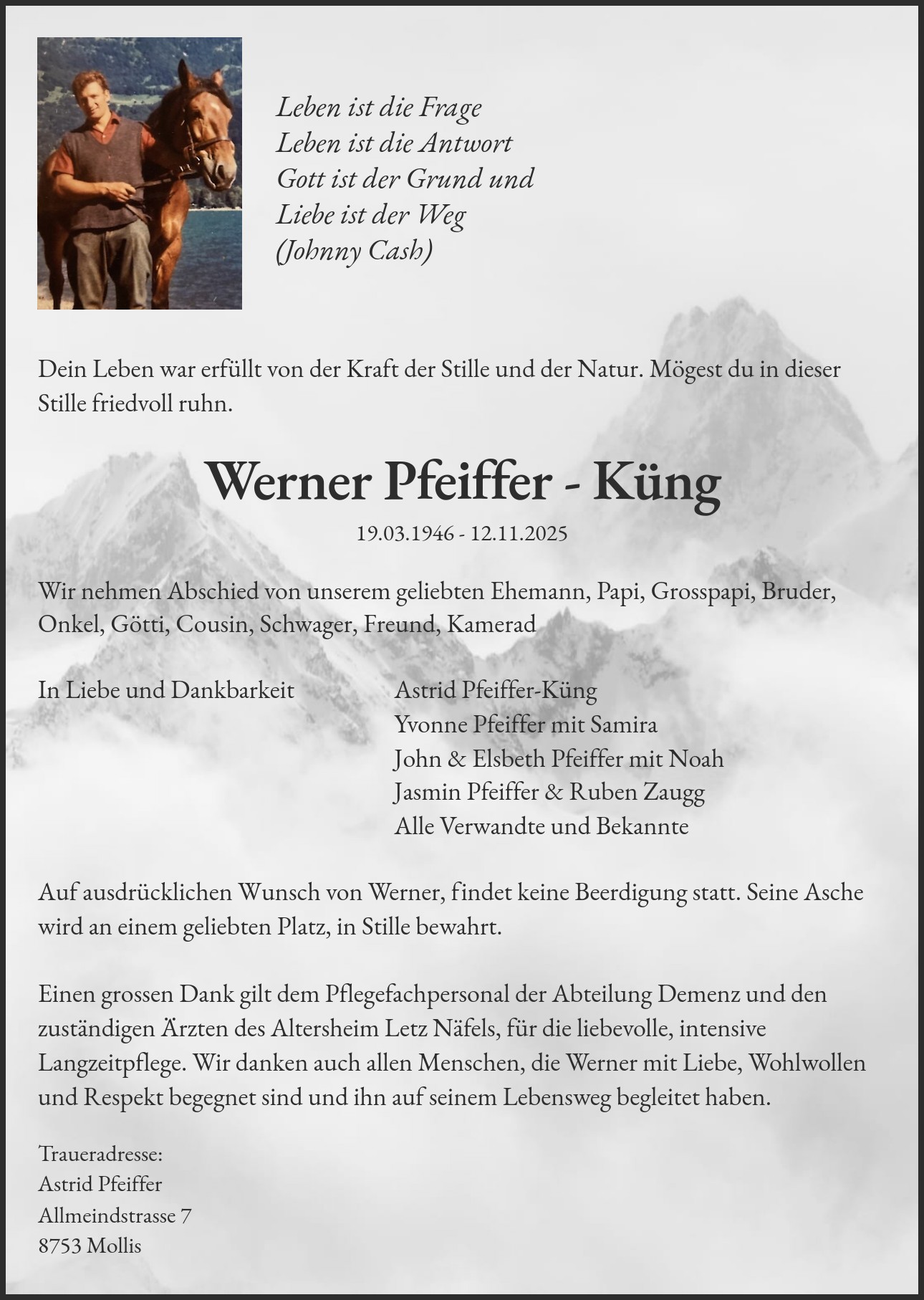 Leben ist die Frage
Leben ist die Antwort
Gott ist der Grund und
Liebe ist der Weg
(Johnny Cash)

Dein Leben war erfüllt von der Kraft der Stille und der Natur. Mögest du in dieser Stille friedvoll ruhn.

Werner Pfeiffer - Küng

19.03.1946 - 12.11.2025

Wir nehmen Abschied von unserem geliebten Ehemann, Papi, Grosspapi, Bruder, Onkel, Götti, Cousin, Schwager, Freund, Kamerad

In Liebe und Dankbarkeit

Astrid Pfeiffer-Küng
Yvonne Pfeiffer mit Samira
John & Elsbeth Pfeiffer mit Noah
Jasmin Pfeiffer & Ruben Zaugg
Alle Verwandte und Bekannte

Auf ausdrücklichen Wunsch von Werner, findet keine Beerdigung statt. Seine Asche wird an einem geliebten Platz, in Stille bewahrt.

Einen grossen Dank gilt dem Pflegefachpersonal der Abteilung Demenz und den zuständigen Ärzten des Altersheim Letz Näfels, für die liebevolle, intensive Langzeitpflege. Wir danken auch allen Menschen, die Werner mit Liebe, Wohlwollen und Respekt begegnet sind und ihn auf seinem Lebensweg begleitet haben.

Traueradresse:
Astrid Pfeiffer
Allmeindstrasse 7
8753 Mollis